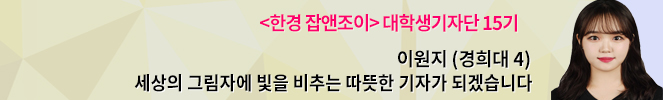 <한경 잡앤조이> 대학생기자단 15기

이원지 (경희대 4)
세상의 그림자에 빛을 비추는 따뜻한 기자가 되겠습니다